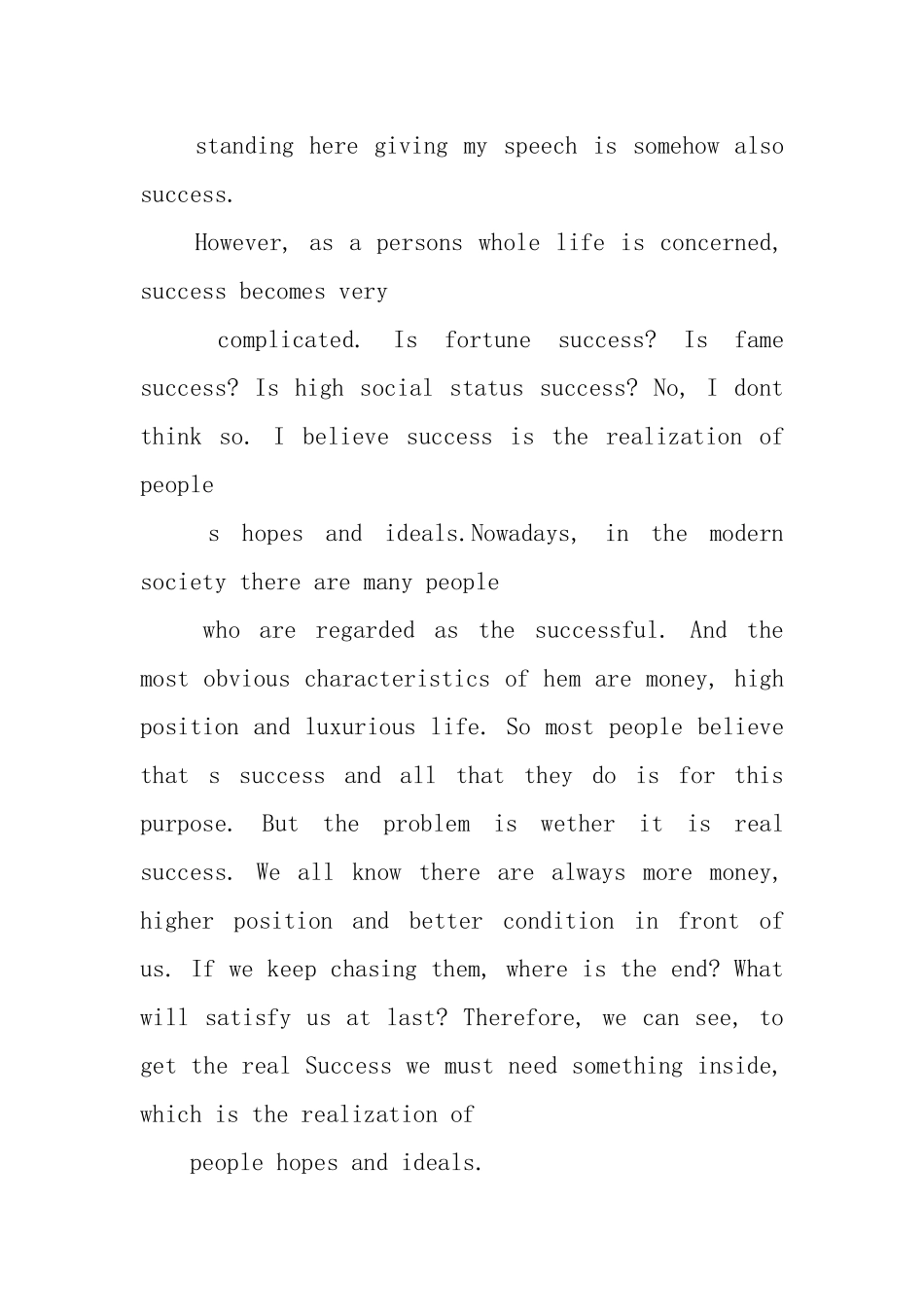 standing here giving my speech is somehow also success.

However, as a persons whole life is concerned, success becomes very

complicated. Is fortune success? Is fame success? Is high social status success? No, I dont think so. I believe success is the realization of people

s hopes and ideals.Nowadays, in the modern society there are many people

who are regarded as the successful. And the most obvious characteristics of hem are money, high position and luxurious life. So most people believe that s success and all that they do is for this purpose. But the problem is wether it is real success. We all know there are always more money, higher position and better condition in front of us. If we keep chasing them, where is the end? What will satisfy us at last? Therefore, we can see, to get the real Success we must need something inside, which is the realization of

people hopes and ideals.